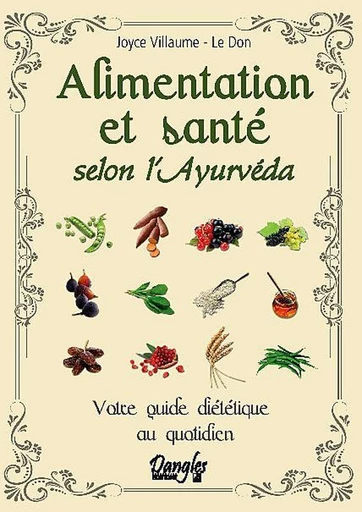 Joyce Villaume - Le Don

Alimentation et santé selon l'Ayurvéda

Votre guide diététique au quotidien

Dangles